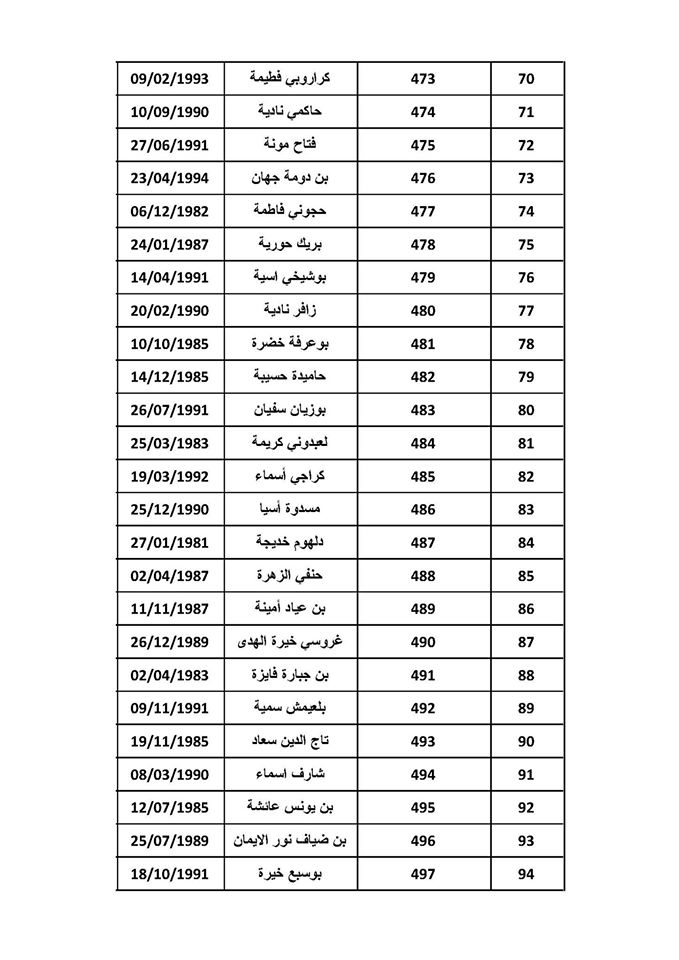 | 09/02/1993 | كراروبي فطيمة | 473 | 70 |
|---|---|---|---|
| 10/09/1990 | حاكمي نادية | 474 | 71 |
| 27/06/1991 | فتاح مونة | 475 | 72 |
| 23/04/1994 | بن دومة جهان | 476 | 73 |
| 06/12/1982 | حجوني فاطمة | 477 | 74 |
| 24/01/1987 | بريك حورية | 478 | 75 |
| 14/04/1991 | بوشيخي اسية | 479 | 76 |
| 20/02/1990 | زافر نادية | 480 | 77 |
| 10/10/1985 | بوعرفة خضرة | 481 | 78 |
| 14/12/1985 | حاميدة حسيبة | 482 | 79 |
| 26/07/1991 | بوزيان سفيان | 483 | 80 |
| 25/03/1983 | لعبدوني كريمة | 484 | 81 |
| 19/03/1992 | كراجي أسماء | 485 | 82 |
| 25/12/1990 | مسدوة أسيا | 486 | 83 |
| 27/01/1981 | دلهوم خديجة | 487 | 84 |
| 02/04/1987 | حنفي الزهرة | 488 | 85 |
| 11/11/1987 | بن عياد أمينة | 489 | 86 |
| 26/12/1989 | غروسي خيرة الهدى | 490 | 87 |
| 02/04/1983 | بن جبارة فايزة | 491 | 88 |
| 09/11/1991 | بلعيمش سمية | 492 | 89 |
| 19/11/1985 | تاج الدين سعاد | 493 | 90 |
| 08/03/1990 | شارف اسماء | 494 | 91 |
| 12/07/1985 | بن يونس عائشة | 495 | 92 |
| 25/07/1989 | بن ضياف نور الايمان | 496 | 93 |
| 18/10/1991 | بوسبع خيرة | 497 | 94 |